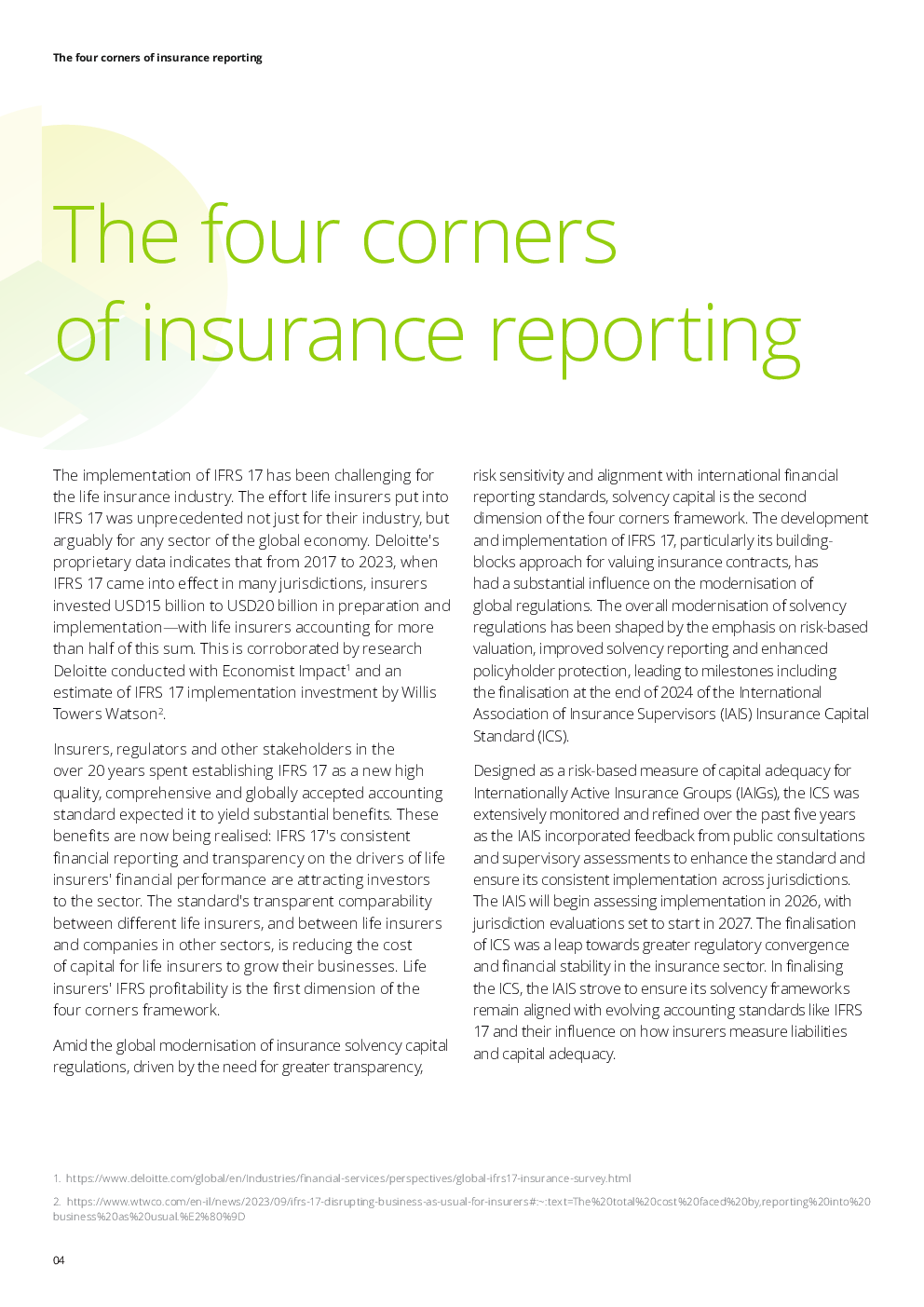 The four corners of insurance reporting

The four corners of insurance reporting

The implementation of IFRS 17 has been challenging for the life insurance industry. The effort life insurers put into IFRS 17 was unprecedented not just for their industry, but arguably for any sector of the global economy. Deloitte's proprietary data indicates that from 2017 to 2023, when IFRS 17 came into effect in many jurisdictions, insurers invested USD15 billion to USD20 billion in preparation and implementation—with life insurers accounting for more than half of this sum. This is corroborated by research Deloitte conducted with Economist Impact$^1$ and an estimate of IFRS 17 implementation investment by Willis Towers Watson$^2$.

Insurers, regulators and other stakeholders in the over 20 years spent establishing IFRS 17 as a new high quality, comprehensive and globally accepted accounting standard expected it to yield substantial benefits. These benefits are now being realised: IFRS 17's consistent financial reporting and transparency on the drivers of life insurers' financial performance are attracting investors to the sector. The standard's transparent comparability between different life insurers, and between life insurers and companies in other sectors, is reducing the cost of capital for life insurers to grow their businesses. Life insurers' IFRS profitability is the first dimension of the four corners framework.

Amid the global modernisation of insurance solvency capital regulations, driven by the need for greater transparency, risk sensitivity and alignment with international financial reporting standards, solvency capital is the second dimension of the four corners framework. The development and implementation of IFRS 17, particularly its building-blocks approach for valuing insurance contracts, has had a substantial influence on the modernisation of global regulations. The overall modernisation of solvency regulations has been shaped by the emphasis on risk-based valuation, improved solvency reporting and enhanced policyholder protection, leading to milestones including the finalisation at the end of 2024 of the International Association of Insurance Supervisors (IAIS) Insurance Capital Standard (ICS).

Designed as a risk-based measure of capital adequacy for Internationally Active Insurance Groups (IAIGs), the ICS was extensively monitored and refined over the past five years as the IAIS incorporated feedback from public consultations and supervisory assessments to enhance the standard and ensure its consistent implementation across jurisdictions. The IAIS will begin assessing implementation in 2026, with jurisdiction evaluations set to start in 2027. The finalisation of ICS was a leap towards greater regulatory convergence and financial stability in the insurance sector. In finalising the ICS, the IAIS strove to ensure its solvency frameworks remain aligned with evolving accounting standards like IFRS 17 and their influence on how insurers measure liabilities and capital adequacy.

1. https://www.deloitte.com/global/en/Industries/financial-services/perspectives/global-ifrs17-insurance-survey.html

2. https://www.wtwco.com/en-il/news/2023/09/ifrs-17-disrupting-business-as-usual-for-insurers#:~:text=The%20total%20cost%20faced%20by,reporting%20into%20business%20as%20usual.%E2%80%9D

04